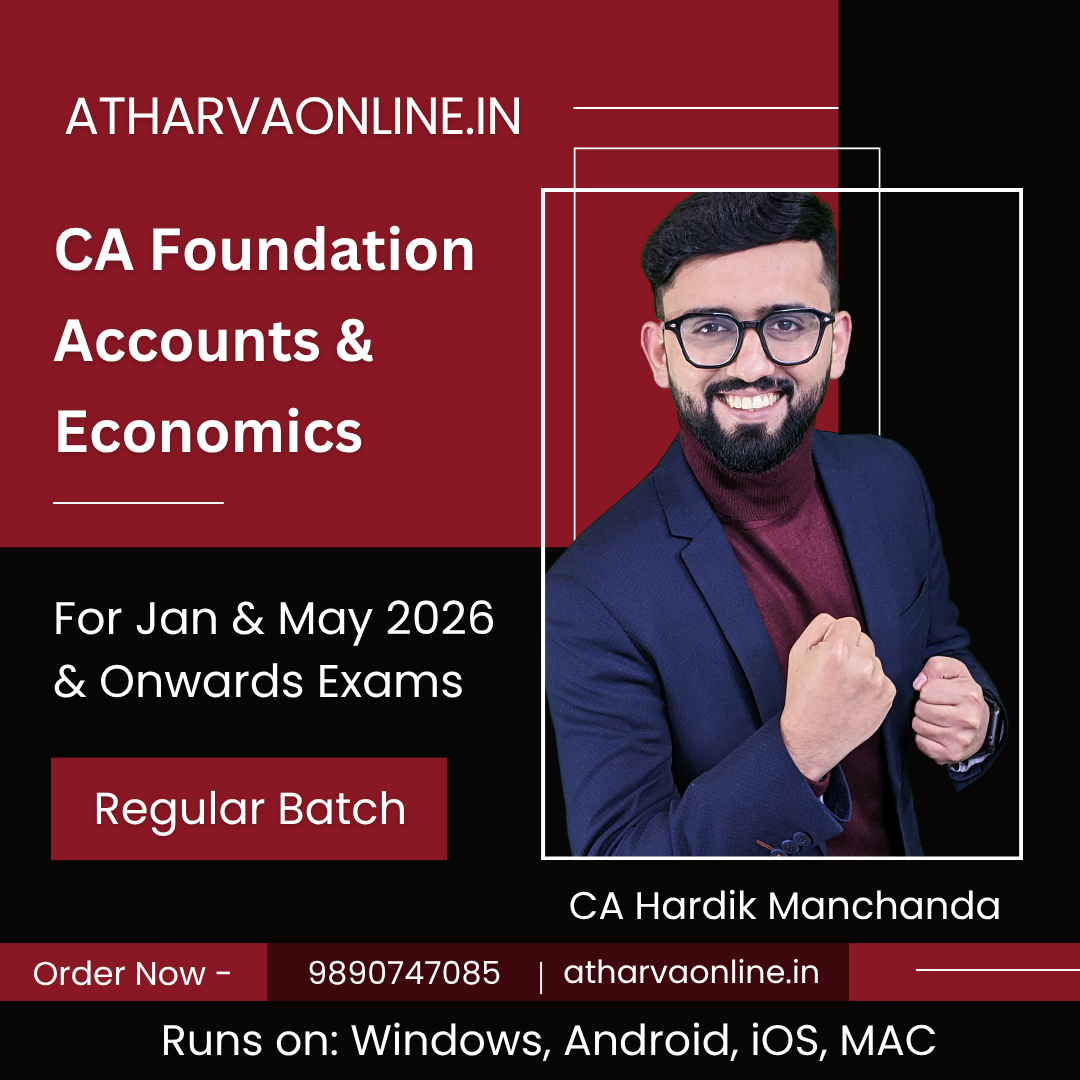 ATHARVAONLINE.IN

CA Foundation Accounts & Economics

For Jan & May 2026 & Onwards Exams

Regular Batch

CA Hardik Manchanda

Order Now - 9890747085 | atharvaonline.in

Runs on: Windows, Android, iOS, MAC